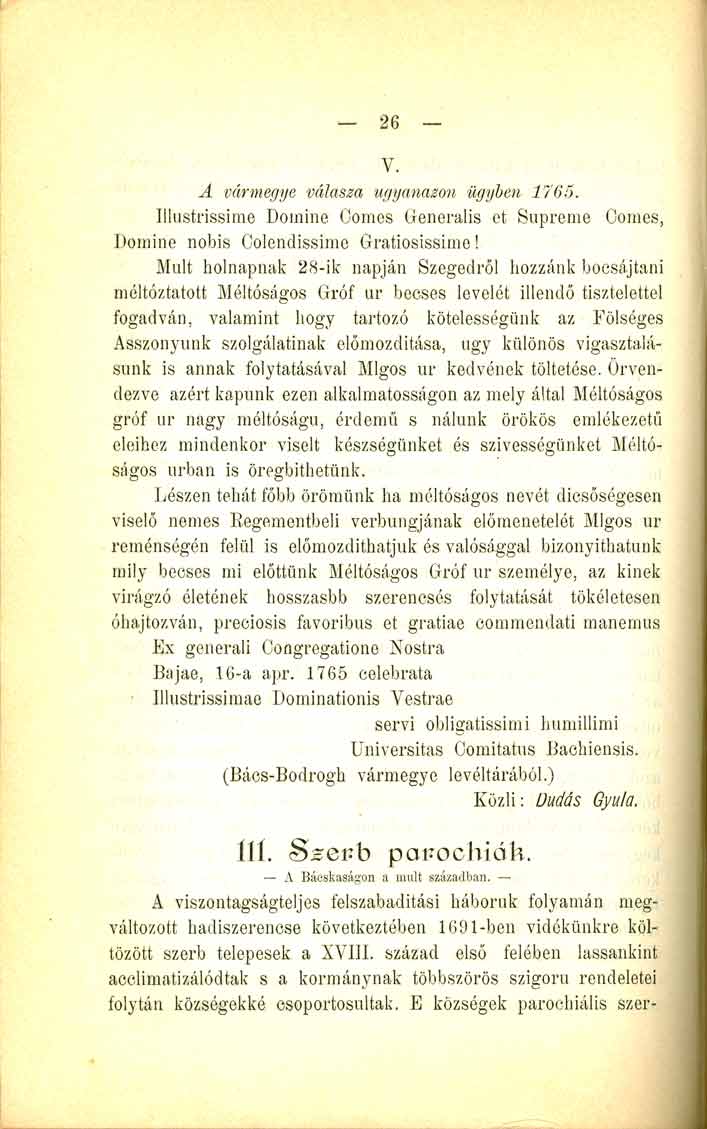 — 26 —

V.

A vármegye válasza ugyanazon ügyben 1765.

Illustrissime Domine Comes Generalis et Supreme Comes, Domine nobis Colendissime Gratiosissime!

Mult holnapnak 28-ik napján Szegedről hozzánk bocsájtani méltóztatott Méltóságos Gróf ur becses levelét illendő tisztelettel fogadván, valamint hogy tartozó kötelességünk az Fölséges Asszonyunk szolgálatinak előmozditása, ugy különös vigasztalásunk is annak folytatásával Mlgos ur kedvének töltetése. Örvendezve azért kapunk ezen alkalmatosságon az mely által Méltóságos gróf ur nagy méltóságu, érdemű s nálunk örökös emlékezetű eleihez mindenkor viselt készségünket és szivességünket Méltóságos urban is öregbithetünk.

Lészen tehát főbb örömünk ha méltóságos nevét dicsőségesen viselő nemes Regementbeli verbungjának előmenetelét Mlgos ur reménségén felül is előmozdithatjuk és valósággal bizonyithatunk mily becses mi előttünk Méltóságos Gróf ur személye, az kinek virágzó életének hosszasbb szerencsés folytatását tökéletesen óhajtozván, preciosis favoribus et gratiae commendati manemus

Ex generali Congregatione Nostra
Bajae, 16-a apr. 1765 celebrata
Illustrissimae Dominationis Vestrae
servi obligatissimi humillimi
Universitas Comitatus Bachiensis.
(Bács-Bodrogh vármegye levéltárából.)
Közli: Dudás Gyula.

III. Szerb parochiák.

— A Bácskaságon a mult században. —

A viszontagságteljes felszabaditási háboruk folyamán megváltozott hadiszerencse következtében 1691-ben vidékünkre költözött szerb telepesek a XVIII. század első felében lassankint acclimatizálódtak s a kormánynak többszörös szigoru rendeletei folytán községekké csoportosultak. E községek parochiális szer-